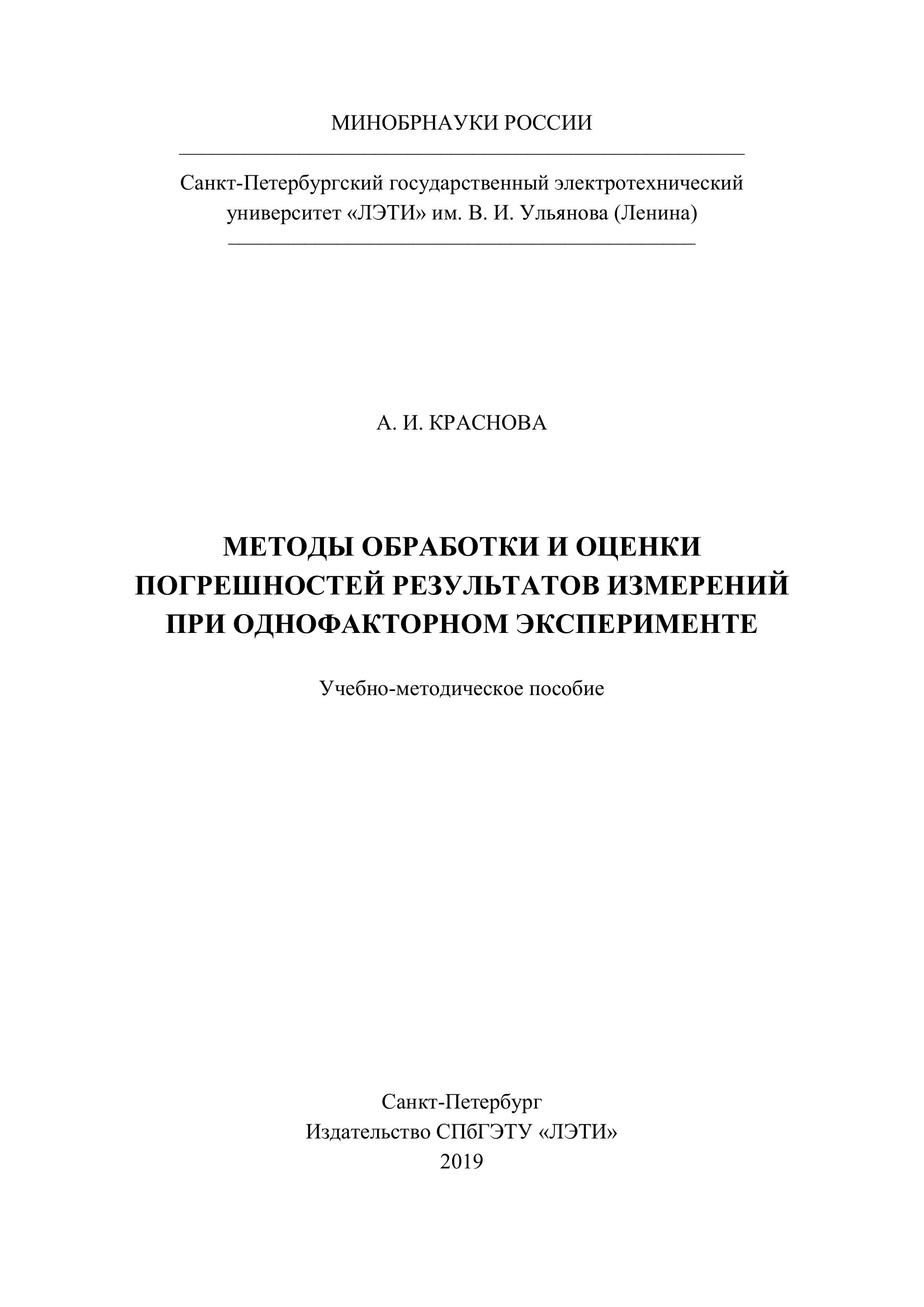 МИНОБРНАУКИ РОССИИ

Санкт-Петербургский государственный электротехнический университет «ЛЭТИ» им. В. И. Ульянова (Ленина)

А. И. КРАСНОВА

МЕТОДЫ ОБРАБОТКИ И ОЦЕНКИ ПОГРЕШНОСТЕЙ РЕЗУЛЬТАТОВ ИЗМЕРЕНИЙ ПРИ ОДНОФАКТОРНОМ ЭКСПЕРИМЕНТЕ

Учебно-методическое пособие

Санкт-Петербург
Издательство СПбГЭТУ «ЛЭТИ»
2019